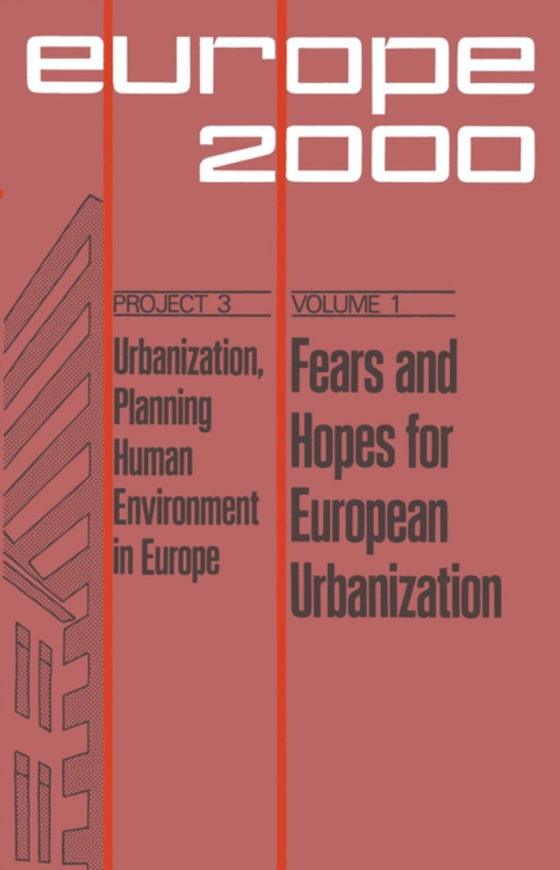 europe
2000

PROJECT 3

Urbanization, Planning Human Environment in Europe

VOLUME 1

Fears and Hopes for European Urbanization